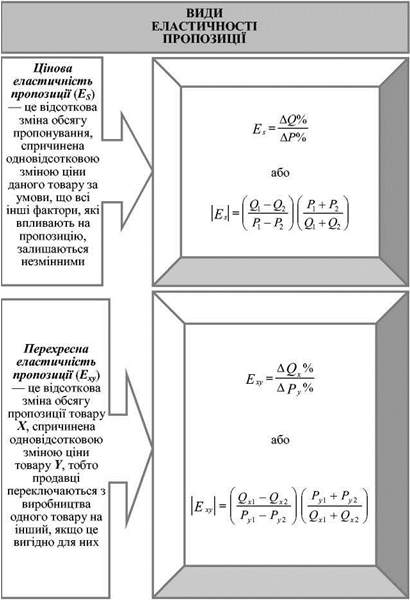 ВИДИ
ЕЛАСТИЧНОСТІ
ПРОПОЗИЦІЇ

Цінова еластичність пропозиції ($E_S$) — це відсоткова зміна обсягу пропонування, спричинена одновідсотковою зміною ціни даного товару за умови, що всі інші фактори, які впливають на пропозицію, залишаються незмінними

$E_s = \frac{\Delta Q\%}{\Delta P\%}$

або

$|E_s| = \left(\frac{Q_1 - Q_2}{P_1 - P_2}\right)\left(\frac{P_1 + P_2}{Q_1 + Q_2}\right)$

Перехресна еластичність пропозиції ($E_{xy}$) — це відсоткова зміна обсягу пропозиції товару $X$, спричинена одновідсотковою зміною ціни товару $Y$, тобто продавці переключаються з виробництва одного товару на інший, якщо це вигідно для них

$E_{xy} = \frac{\Delta Q_x\%}{\Delta P_y\%}$

або

$|E_{xy}| = \left(\frac{Q_{x1} - Q_{x2}}{P_{y1} - P_{y2}}\right)\left(\frac{P_{y1} + P_{y2}}{Q_{x1} + Q_{x2}}\right)$